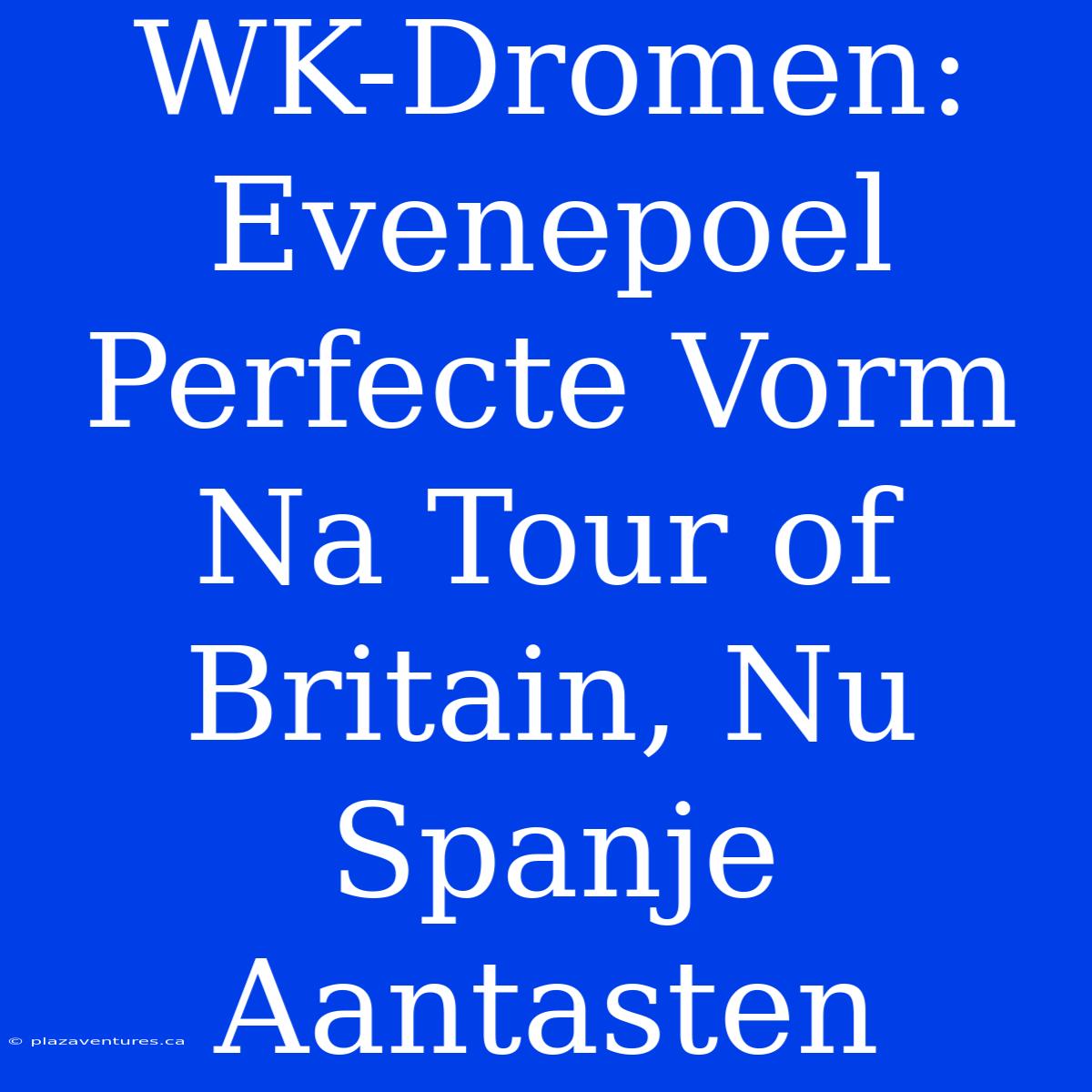 WK-Dromen: Evenepoel Perfecte Vorm Na Tour of Britain, Nu Spanje Aantasten

© plazaventures.ca